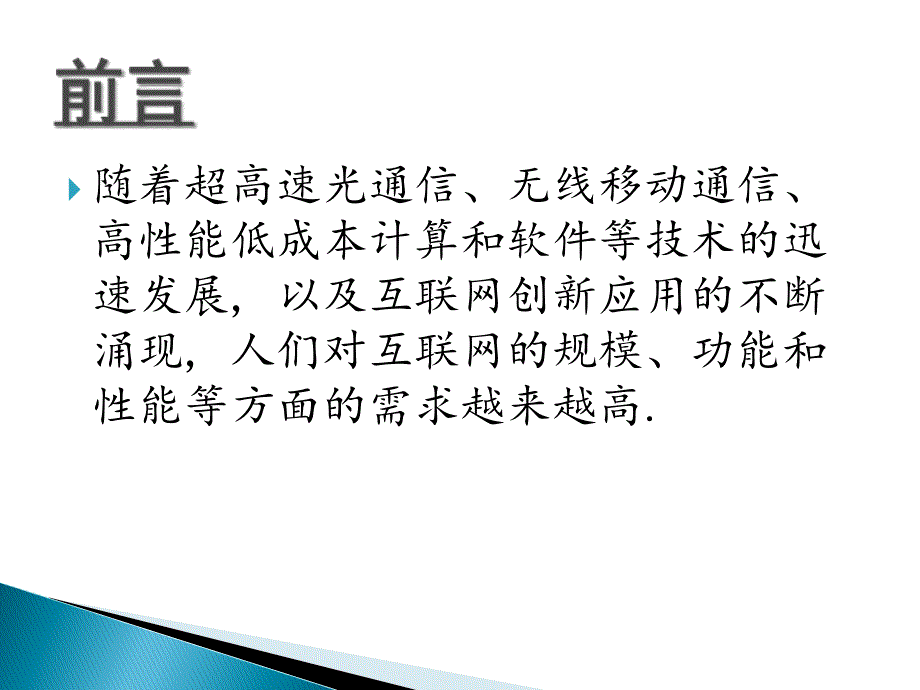 前言

随着超高速光通信、无线移动通信、高性能低成本计算和软件等技术的迅速发展，以及互联网创新应用的不断涌现，人们对互联网的规模、功能和性能等方面的需求越来越高.